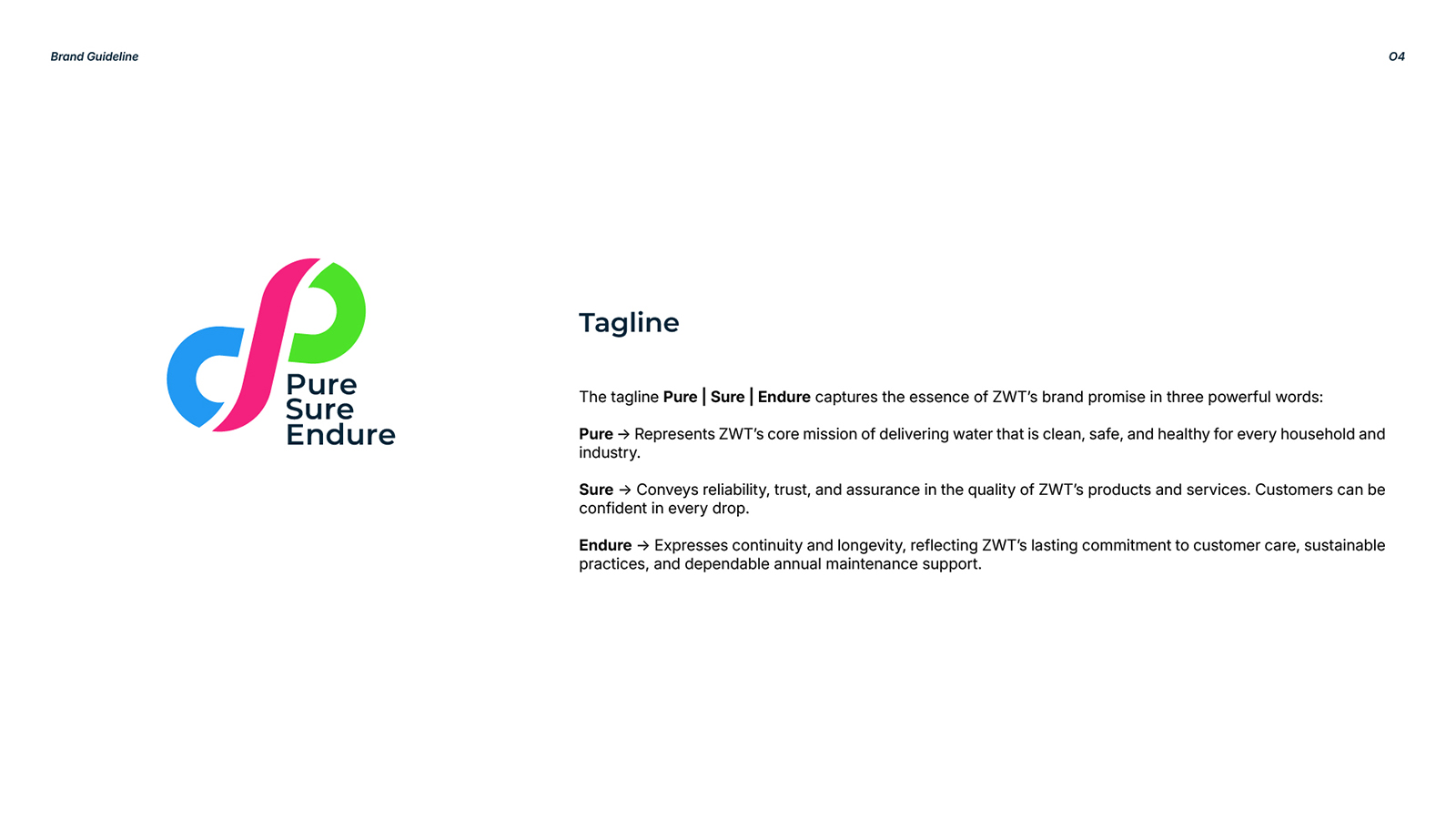 Brand Guideline

04

Pure
Sure
Endure

Tagline

The tagline Pure | Sure | Endure captures the essence of ZWT's brand promise in three powerful words:

Pure → Represents ZWT's core mission of delivering water that is clean, safe, and healthy for every household and industry.

Sure → Conveys reliability, trust, and assurance in the quality of ZWT's products and services. Customers can be confident in every drop.

Endure → Expresses continuity and longevity, reflecting ZWT's lasting commitment to customer care, sustainable practices, and dependable annual maintenance support.